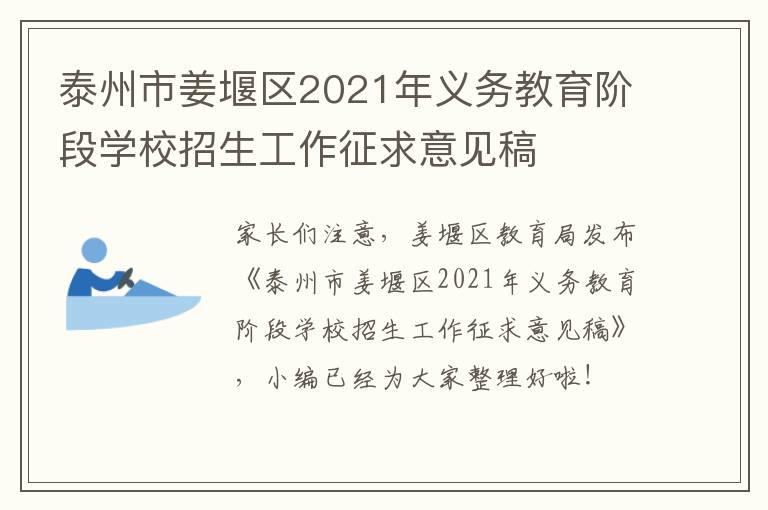 泰州市姜堰区2021年义务教育阶段学校招生工作征求意见稿

家长们注意，姜堰区教育局发布《泰州市姜堰区2021年义务教育阶段学校招生工作征求意见稿》，小编已经为大家整理好啦！